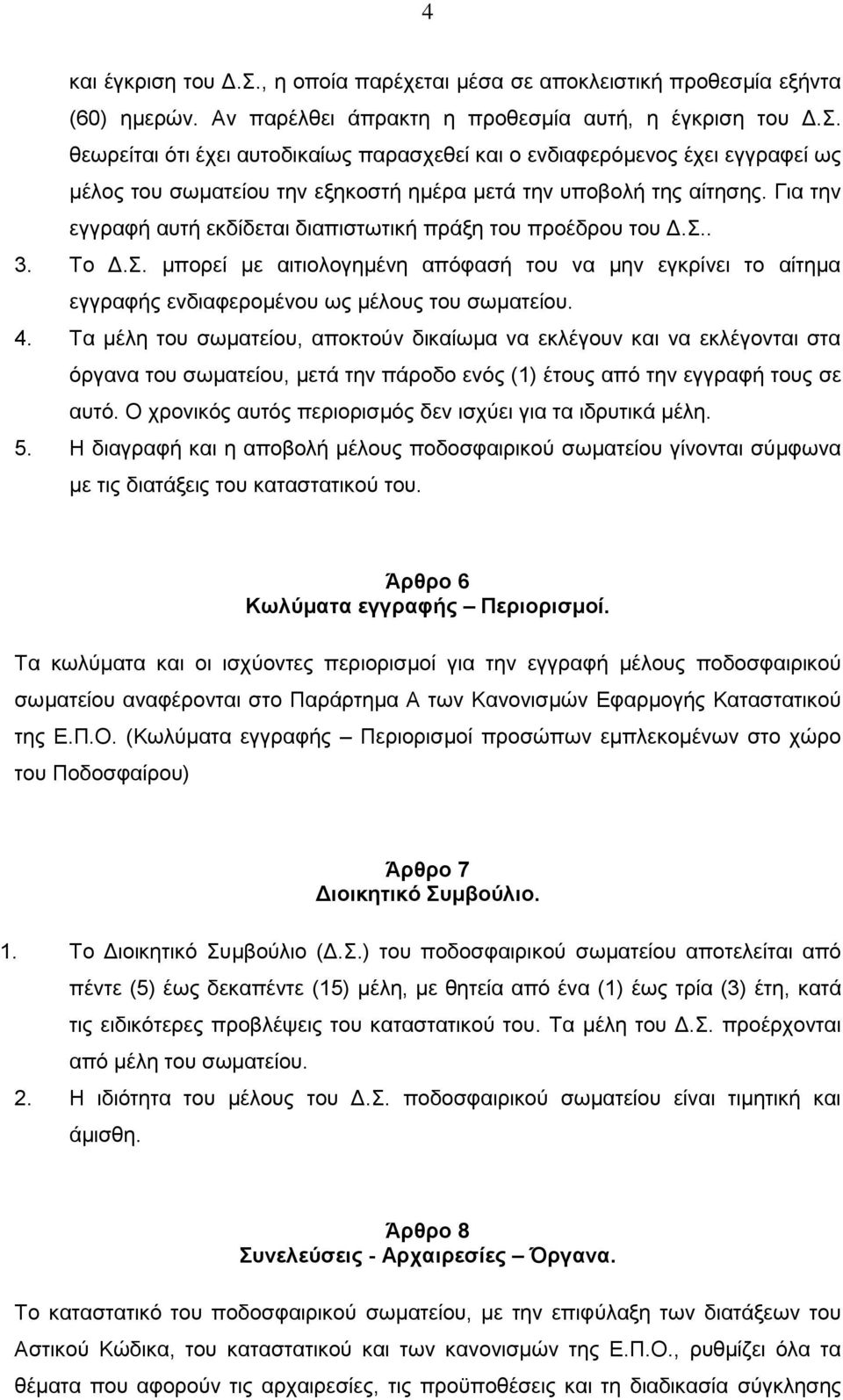 4

και έγκριση του Δ.Σ., η οποία παρέχεται μέσα σε αποκλειστική προθεσμία εξήντα (60) ημερών. Αν παρέλθει άπρακτη η προθεσμία αυτή, η έγκριση του Δ.Σ. θεωρείται ότι έχει αυτοδικαίως παρασχεθεί και ο ενδιαφερόμενος έχει εγγραφεί ως μέλος του σωματείου την εξηκοστή ημέρα μετά την υποβολή της αίτησης. Για την εγγραφή αυτή εκδίδεται διαπιστωτική πράξη του προέδρου του Δ.Σ..

3. Το Δ.Σ. μπορεί με αιτιολογημένη απόφασή του να μην εγκρίνει το αίτημα εγγραφής ενδιαφερομένου ως μέλους του σωματείου.

4. Τα μέλη του σωματείου, αποκτούν δικαίωμα να εκλέγουν και να εκλέγονται στα όργανα του σωματείου, μετά την πάροδο ενός (1) έτους από την εγγραφή τους σε αυτό. Ο χρονικός αυτός περιορισμός δεν ισχύει για τα ιδρυτικά μέλη.

5. Η διαγραφή και η αποβολή μέλους ποδοσφαιρικού σωματείου γίνονται σύμφωνα με τις διατάξεις του καταστατικού του.

Άρθρο 6
Κωλύματα εγγραφής – Περιορισμοί.

Τα κωλύματα και οι ισχύοντες περιορισμοί για την εγγραφή μέλους ποδοσφαιρικού σωματείου αναφέρονται στο Παράρτημα Α των Κανονισμών Εφαρμογής Καταστατικού της Ε.Π.Ο. (Κωλύματα εγγραφής – Περιορισμοί προσώπων εμπλεκομένων στο χώρο του Ποδοσφαίρου)

Άρθρο 7
Διοικητικό Συμβούλιο.

1. Το Διοικητικό Συμβούλιο (Δ.Σ.) του ποδοσφαιρικού σωματείου αποτελείται από πέντε (5) έως δεκαπέντε (15) μέλη, με θητεία από ένα (1) έως τρία (3) έτη, κατά τις ειδικότερες προβλέψεις του καταστατικού του. Τα μέλη του Δ.Σ. προέρχονται από μέλη του σωματείου.

2. Η ιδιότητα του μέλους του Δ.Σ. ποδοσφαιρικού σωματείου είναι τιμητική και άμισθη.

Άρθρο 8
Συνελεύσεις - Αρχαιρεσίες – Όργανα.

Το καταστατικό του ποδοσφαιρικού σωματείου, με την επιφύλαξη των διατάξεων του Αστικού Κώδικα, του καταστατικού και των κανονισμών της Ε.Π.Ο., ρυθμίζει όλα τα θέματα που αφορούν τις αρχαιρεσίες, τις προϋποθέσεις και τη διαδικασία σύγκλησης